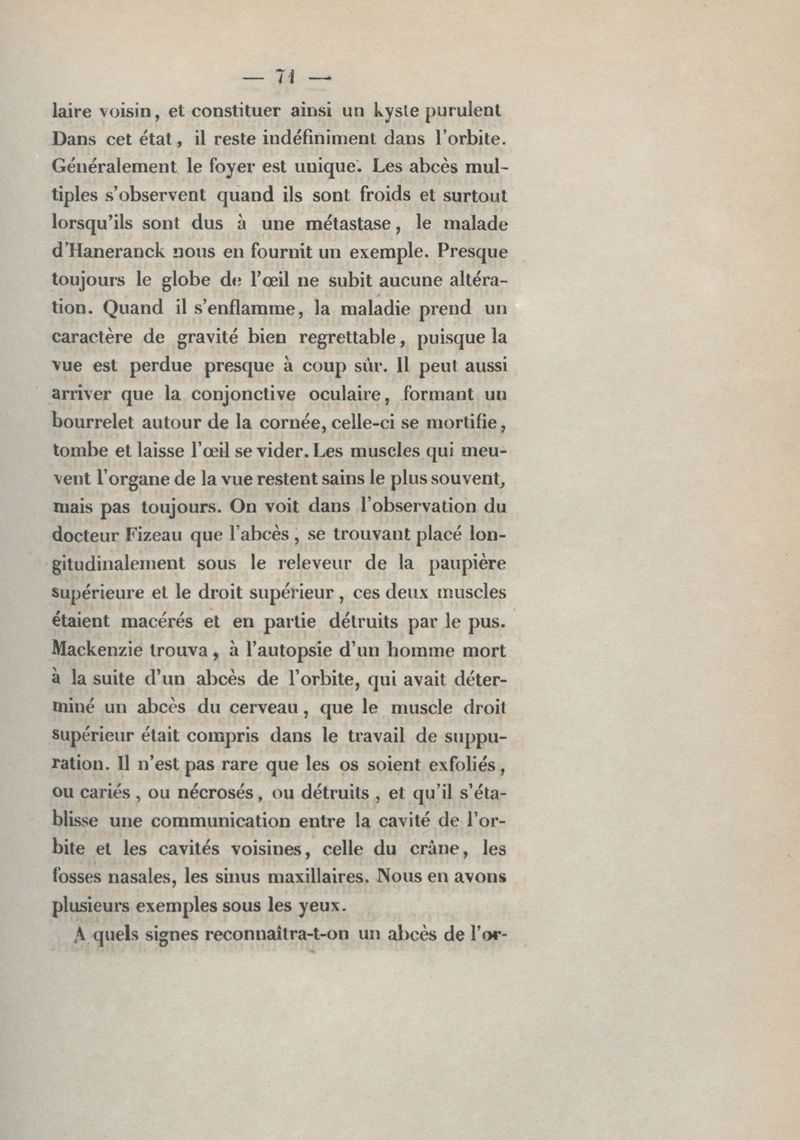 — 71 —

laire voisin, et constituer ainsi un kyste purulent Dans cet état, il reste indéfiniment dans l'orbite. Généralement le foyer est unique. Les abcès multiples s'observent quand ils sont froids et surtout lorsqu'ils sont dus à une métastase, le malade d'Haneranck nous en fournit un exemple. Presque toujours le globe de l'œil ne subit aucune altération. Quand il s'enflamme, la maladie prend un caractère de gravité bien regrettable, puisque la vue est perdue presque à coup sûr. Il peut aussi arriver que la conjonctive oculaire, formant un bourrelet autour de la cornée, celle-ci se mortifie, tombe et laisse l'œil se vider. Les muscles qui meuvent l'organe de la vue restent sains le plus souvent, mais pas toujours. On voit dans l'observation du docteur Fizeau que l'abcès, se trouvant placé longitudinalement sous le releveur de la paupière supérieure et le droit supérieur, ces deux muscles étaient macérés et en partie détruits par le pus. Mackenzie trouva, à l'autopsie d'un homme mort à la suite d'un abcès de l'orbite, qui avait déterminé un abcès du cerveau, que le muscle droit supérieur était compris dans le travail de suppuration. Il n'est pas rare que les os soient exfoliés, ou cariés, ou nécrosés, ou détruits, et qu'il s'établisse une communication entre la cavité de l'orbite et les cavités voisines, celle du crâne, les fosses nasales, les sinus maxillaires. Nous en avons plusieurs exemples sous les yeux.

A quels signes reconnaîtra-t-on un abcès de l'or-